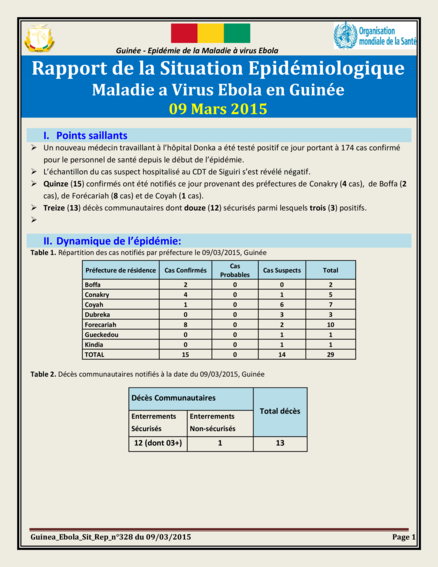 Organisation mondiale de la Santé

Guinée - Epidémie de la Maladie à virus Ebola

Rapport de la Situation Epidémiologique
Maladie a Virus Ebola en Guinée
09 Mars 2015

I. Points saillants

➢ Un nouveau médecin travaillant à l'hôpital Donka a été testé positif ce jour portant à 174 cas confirmé pour le personnel de santé depuis le début de l'épidémie.
➢ L'échantillon du cas suspect hospitalisé au CDT de Siguiri s'est révélé négatif.
➢ Quinze (15) confirmés ont été notifiés ce jour provenant des préfectures de Conakry (4 cas), de Boffa (2 cas), de Forécariah (8 cas) et de Coyah (1 cas).
➢ Treize (13) décès communautaires dont douze (12) sécurisés parmi lesquels trois (3) positifs.
➢

II. Dynamique de l'épidémie:

Table 1. Répartition des cas notifiés par préfecture le 09/03/2015, Guinée

| Préfecture de résidence | Cas Confirmés | Cas Probables | Cas Suspects | Total |
|---|---|---|---|---|
| Boffa | 2 | 0 | 0 | 2 |
| Conakry | 4 | 0 | 1 | 5 |
| Coyah | 1 | 0 | 6 | 7 |
| Dubreka | 0 | 0 | 3 | 3 |
| Forecariah | 8 | 0 | 2 | 10 |
| Gueckedou | 0 | 0 | 1 | 1 |
| Kindia | 0 | 0 | 1 | 1 |
| TOTAL | 15 | 0 | 14 | 29 |

Table 2. Décès communautaires notifiés à la date du 09/03/2015, Guinée

| Décès Communautaires | | Total décès |
|---|---|---|
| Enterrements Sécurisés | Enterrements Non-sécurisés | |
| 12 (dont 03+) | 1 | 13 |

Guinea_Ebola_Sit_Rep_n°328 du 09/03/2015 Page 1